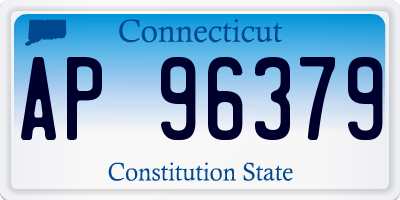 Connecticut

AP 96379

Constitution State